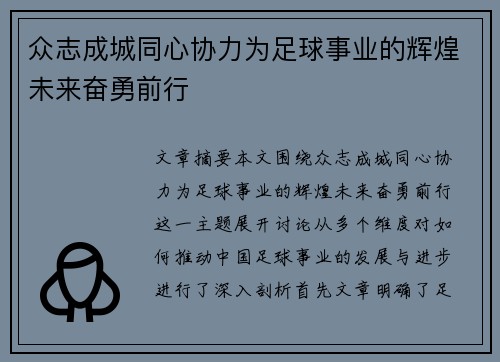 众志成城同心协力为足球事业的辉煌未来奋勇前行

文章摘要本文围绕众志成城同心协力为足球事业的辉煌未来奋勇前行这一主题展开讨论从多个维度对如何推动中国足球事业的发展与进步进行了深入剖析首先文章明确了足